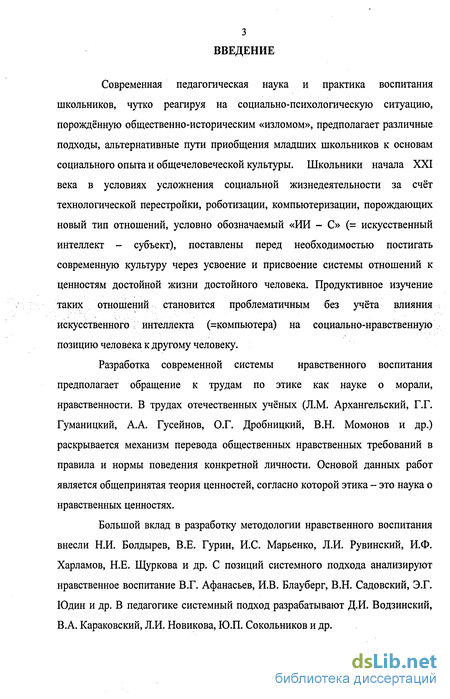 3

ВВЕДЕНИЕ

Современная педагогическая наука и практика воспитания школьников, чутко реагируя на социально-психологическую ситуацию, порождённую общественно-историческим «изломом», предполагает различные подходы, альтернативные пути приобщения младших школьников к основам социального опыта и общечеловеческой культуры. Школьники начала XXI века в условиях усложнения социальной жизнедеятельности за счёт технологической перестройки, роботизации, компьютеризации, порождающих новый тип отношений, условно обозначаемый «ИИ – С» (= искусственный интеллект – субъект), поставлены перед необходимостью постигать современную культуру через усвоение и присвоение системы отношений к ценностям достойной жизни достойного человека. Продуктивное изучение таких отношений становится проблематичным без учёта влияния искусственного интеллекта (=компьютера) на социально-нравственную позицию человека к другому человеку.

Разработка современной системы нравственного воспитания предполагает обращение к трудам по этике как науке о морали, нравственности. В трудах отечественных учёных (Л.М. Архангельский, Г.Г. Гуманицкий, А.А. Гусейнов, О.Г. Дробницкий, В.Н. Момонов и др.) раскрывается механизм перевода общественных нравственных требований в правила и нормы поведения конкретной личности. Основой данных работ является общепринятая теория ценностей, согласно которой этика – это наука о нравственных ценностях.

Большой вклад в разработку методологии нравственного воспитания внесли Н.И. Болдырев, В.Е. Гурин, И.С. Марьенко, Л.И. Рувинский, И.Ф. Харламов, Н.Е. Щуркова и др. С позиций системного подхода анализируют нравственное воспитание В.Г. Афанасьев, И.В. Блауберг, В.Н. Садовский, Э.Г. Юдин и др. В педагогике системный подход разрабатывают Д.И. Водзинский, В.А. Караковский, Л.И. Новикова, Ю.П. Сокольников и др.

dsLib.net
библиотека диссертаций